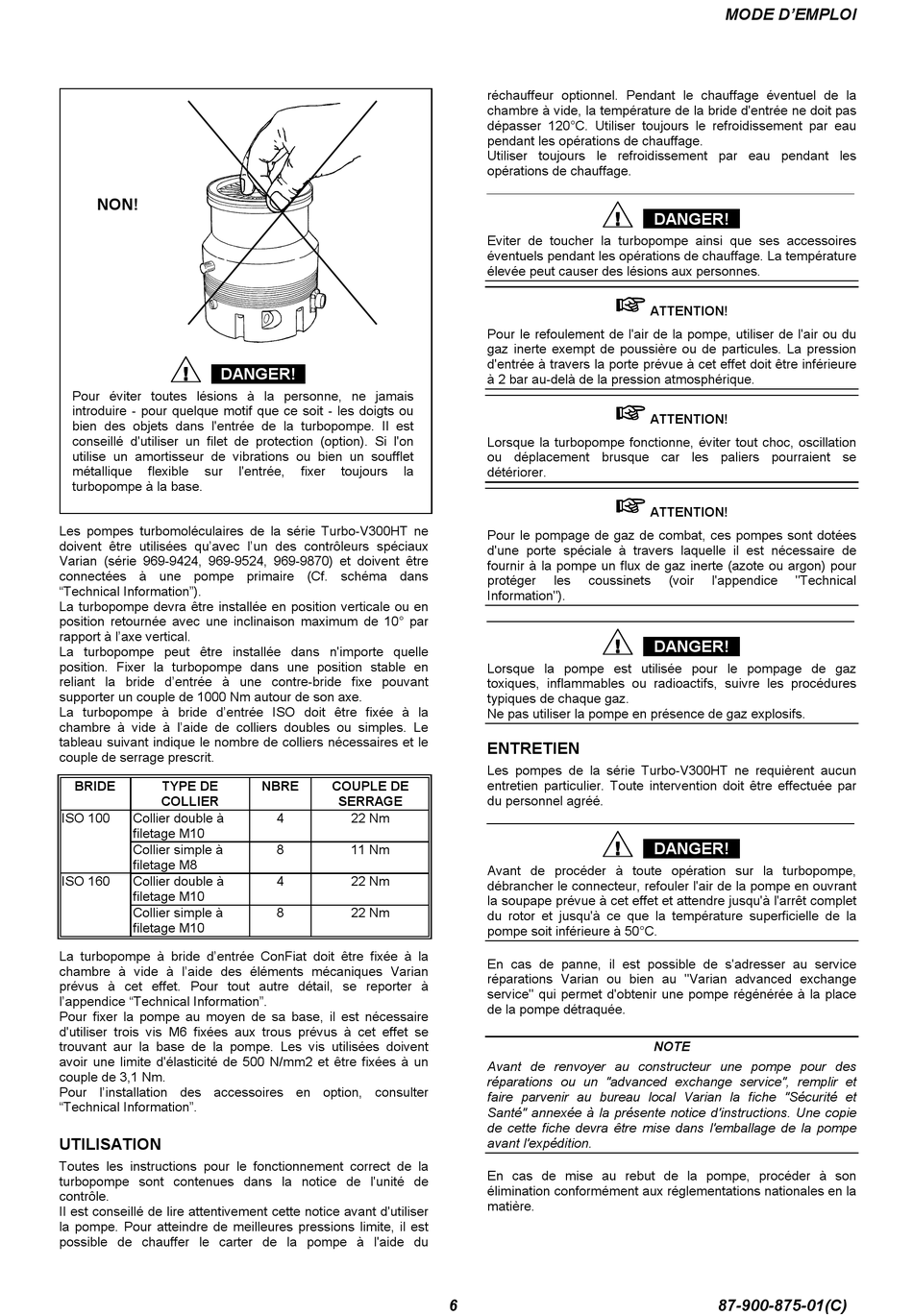 MODE D'EMPLOI

NON!

DANGER!

Pour éviter toutes lésions à la personne, ne jamais introduire - pour quelque motif que ce soit - les doigts ou bien des objets dans l'entrée de la turbopompe. Il est conseillé d'utiliser un filet de protection (option). Si l'on utilise un amortisseur de vibrations ou bien un soufflet métallique flexible sur l'entrée, fixer toujours la turbopompe à la base.

Les pompes turbomoléculaires de la série Turbo-V300HT ne doivent être utilisées qu'avec l'un des contrôleurs spéciaux Varian (série 969-9424, 969-9524, 969-9870) et doivent être connectées à une pompe primaire (Cf. schéma dans "Technical Information").
La turbopompe devra être installée en position verticale ou en position retournée avec une inclinaison maximum de 10° par rapport à l'axe vertical.
La turbopompe peut être installée dans n'importe quelle position. Fixer la turbopompe dans une position stable en reliant la bride d'entrée à une contre-bride fixe pouvant supporter un couple de 1000 Nm autour de son axe.
La turbopompe à bride d'entrée ISO doit être fixée à la chambre à vide à l'aide de colliers doubles ou simples. Le tableau suivant indique le nombre de colliers nécessaires et le couple de serrage prescrit.

| BRIDE | TYPE DE COLLIER | NBRE | COUPLE DE SERRAGE |
|---|---|---|---|
| ISO 100 | Collier double à filetage M10 | 4 | 22 Nm |
| | Collier simple à filetage M8 | 8 | 11 Nm |
| ISO 160 | Collier double à filetage M10 | 4 | 22 Nm |
| | Collier simple à filetage M10 | 8 | 22 Nm |

La turbopompe à bride d'entrée ConFiat doit être fixée à la chambre à vide à l'aide des éléments mécaniques Varian prévus à cet effet. Pour tout autre détail, se reporter à l'appendice "Technical Information".
Pour fixer la pompe au moyen de sa base, il est nécessaire d'utiliser trois vis M6 fixées aux trous prévus à cet effet se trouvant aur la base de la pompe. Les vis utilisées doivent avoir une limite d'élasticité de 500 N/mm2 et être fixées à un couple de 3,1 Nm.
Pour l'installation des accessoires en option, consulter "Technical Information".

UTILISATION

Toutes les instructions pour le fonctionnement correct de la turbopompe sont contenues dans la notice de l'unité de contrôle.
Il est conseillé de lire attentivement cette notice avant d'utiliser la pompe. Pour atteindre de meilleures pressions limite, il est possible de chauffer le carter de la pompe à l'aide du réchauffeur optionnel. Pendant le chauffage éventuel de la chambre à vide, la température de la bride d'entrée ne doit pas dépasser 120°C. Utiliser toujours le refroidissement par eau pendant les opérations de chauffage.
Utiliser toujours le refroidissement par eau pendant les opérations de chauffage.

DANGER!

Eviter de toucher la turbopompe ainsi que ses accessoires éventuels pendant les opérations de chauffage. La température élevée peut causer des lésions aux personnes.

ATTENTION!

Pour le refoulement de l'air de la pompe, utiliser de l'air ou du gaz inerte exempt de poussière ou de particules. La pression d'entrée à travers la porte prévue à cet effet doit être inférieure à 2 bar au-delà de la pression atmosphérique.

ATTENTION!

Lorsque la turbopompe fonctionne, éviter tout choc, oscillation ou déplacement brusque car les paliers pourraient se détériorer.

ATTENTION!

Pour le pompage de gaz de combat, ces pompes sont dotées d'une porte spéciale à travers laquelle il est nécessaire de fournir à la pompe un flux de gaz inerte (azote ou argon) pour protéger les coussinets (voir l'appendice "Technical Information").

DANGER!

Lorsque la pompe est utilisée pour le pompage de gaz toxiques, inflammables ou radioactifs, suivre les procédures typiques de chaque gaz.
Ne pas utiliser la pompe en présence de gaz explosifs.

ENTRETIEN

Les pompes de la série Turbo-V300HT ne requièrent aucun entretien particulier. Toute intervention doit être effectuée par du personnel agréé.

DANGER!

Avant de procéder à toute opération sur la turbopompe, débrancher le connecteur, refouler l'air de la pompe en ouvrant la soupape prévue à cet effet et attendre jusqu'à l'arrêt complet du rotor et jusqu'à ce que la température superficielle de la pompe soit inférieure à 50°C.

En cas de panne, il est possible de s'adresser au service réparations Varian ou bien au "Varian advanced exchange service" qui permet d'obtenir une pompe régénérée à la place de la pompe détraquée.

NOTE

Avant de renvoyer au constructeur une pompe pour des réparations ou un "advanced exchange service", remplir et faire parvenir au bureau local Varian la fiche "Sécurité et Santé" annexée à la présente notice d'instructions. Une copie de cette fiche devra être mise dans l'emballage de la pompe avant l'expédition.

En cas de mise au rebut de la pompe, procéder à son élimination conformément aux réglementations nationales en la matière.

6

87-900-875-01(C)